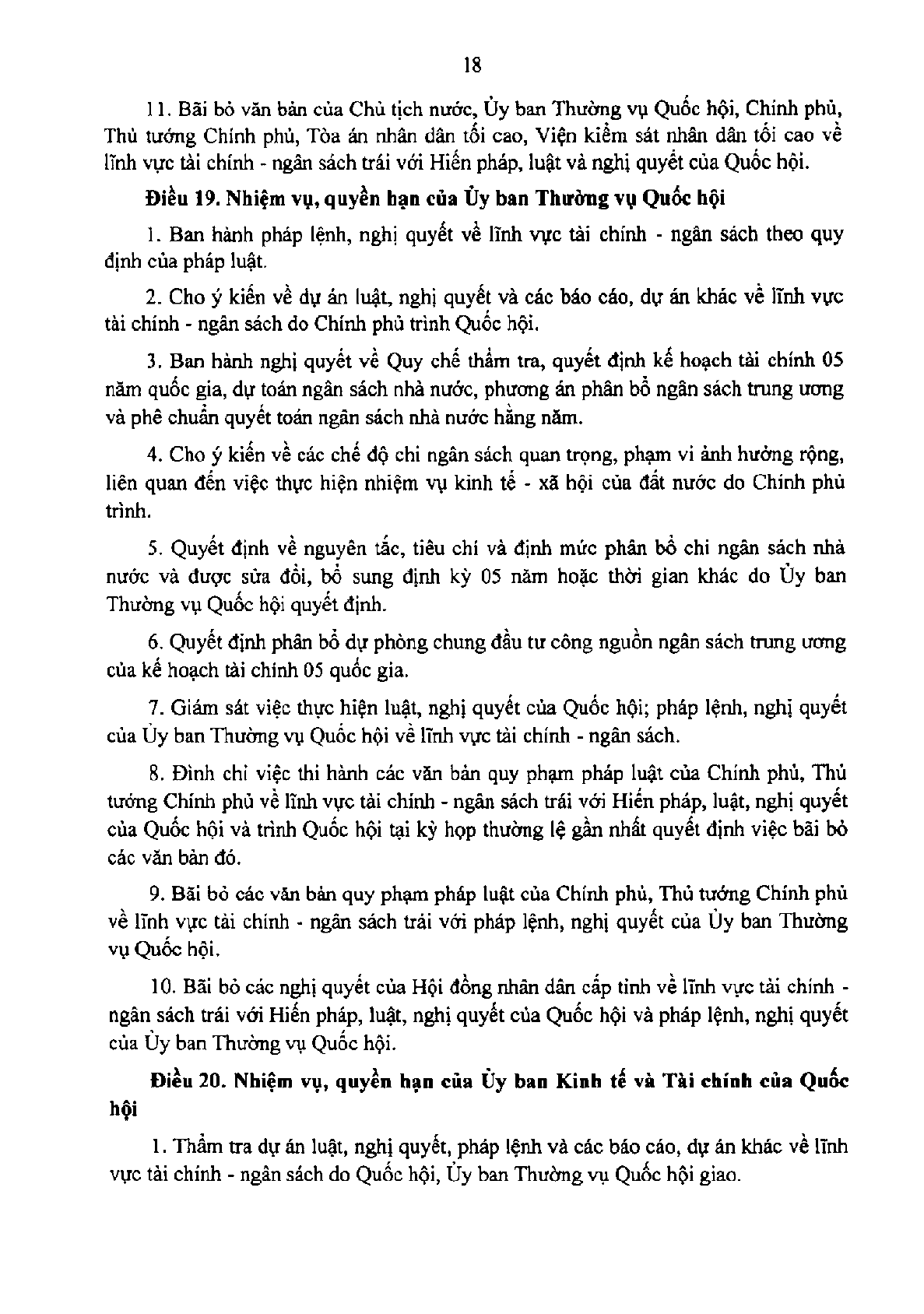 18

11. Bãi bỏ văn bản của Chủ tịch nước, Ủy ban Thường vụ Quốc hội, Chính phủ, Thủ tướng Chính phủ, Tòa án nhân dân tối cao, Viện kiểm sát nhân dân tối cao về lĩnh vực tài chính - ngân sách trái với Hiến pháp, luật và nghị quyết của Quốc hội.

Điều 19. Nhiệm vụ, quyền hạn của Ủy ban Thường vụ Quốc hội

1. Ban hành pháp lệnh, nghị quyết về lĩnh vực tài chính - ngân sách theo quy định của pháp luật.

2. Cho ý kiến về dự án luật, nghị quyết và các báo cáo, dự án khác về lĩnh vực tài chính - ngân sách do Chính phủ trình Quốc hội.

3. Ban hành nghị quyết về Quy chế thẩm tra, quyết định kế hoạch tài chính 05 năm quốc gia, dự toán ngân sách nhà nước, phương án phân bổ ngân sách trung ương và phê chuẩn quyết toán ngân sách nhà nước hằng năm.

4. Cho ý kiến về các chế độ chi ngân sách quan trọng, phạm vi ảnh hưởng rộng, liên quan đến việc thực hiện nhiệm vụ kinh tế - xã hội của đất nước do Chính phủ trình.

5. Quyết định về nguyên tắc, tiêu chí và định mức phân bổ chi ngân sách nhà nước và được sửa đổi, bổ sung định kỳ 05 năm hoặc thời gian khác do Ủy ban Thường vụ Quốc hội quyết định.

6. Quyết định phân bổ dự phòng chung đầu tư công nguồn ngân sách trung ương của kế hoạch tài chính 05 quốc gia.

7. Giám sát việc thực hiện luật, nghị quyết của Quốc hội; pháp lệnh, nghị quyết của Ủy ban Thường vụ Quốc hội về lĩnh vực tài chính - ngân sách.

8. Đình chỉ việc thi hành các văn bản quy phạm pháp luật của Chính phủ, Thủ tướng Chính phủ về lĩnh vực tài chính - ngân sách trái với Hiến pháp, luật, nghị quyết của Quốc hội và trình Quốc hội tại kỳ họp thường lệ gần nhất quyết định việc bãi bỏ các văn bản đó.

9. Bãi bỏ các văn bản quy phạm pháp luật của Chính phủ, Thủ tướng Chính phủ về lĩnh vực tài chính - ngân sách trái với pháp lệnh, nghị quyết của Ủy ban Thường vụ Quốc hội.

10. Bãi bỏ các nghị quyết của Hội đồng nhân dân cấp tỉnh về lĩnh vực tài chính - ngân sách trái với Hiến pháp, luật, nghị quyết của Quốc hội và pháp lệnh, nghị quyết của Ủy ban Thường vụ Quốc hội.

Điều 20. Nhiệm vụ, quyền hạn của Ủy ban Kinh tế và Tài chính của Quốc hội

1. Thẩm tra dự án luật, nghị quyết, pháp lệnh và các báo cáo, dự án khác về lĩnh vực tài chính - ngân sách do Quốc hội, Ủy ban Thường vụ Quốc hội giao.